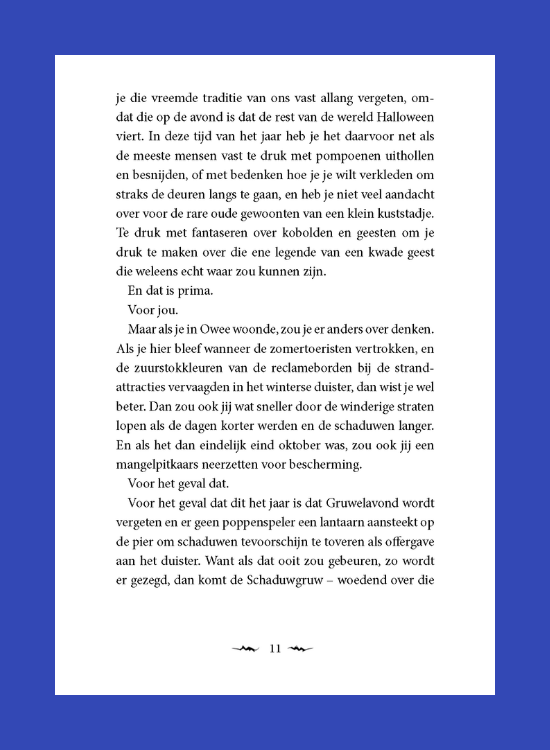 je die vreemde traditie van ons vast allang vergeten, omdat die op de avond is dat de rest van de wereld Halloween viert. In deze tijd van het jaar heb je het daarvoor net als de meeste mensen vast te druk met pompoenen uithollen en besnijden, of met bedenken hoe je je wilt verkleden om straks de deuren langs te gaan, en heb je niet veel aandacht over voor de rare oude gewoonten van een klein kuststadje. Te druk met fantaseren over kobolden en geesten om je druk te maken over die ene legende van een kwade geest die weleens echt waar zou kunnen zijn.

En dat is prima.

Voor jou.

Maar als je in Owee woonde, zou je er anders over denken. Als je hier bleef wanneer de zomertoeristen vertrokken, en de zuurstokkleuren van de reclameborden bij de strandattracties vervaagden in het winterse duister, dan wist je wel beter. Dan zou ook jij wat sneller door de winderige straten lopen als de dagen korter werden en de schaduwen langer. En als het dan eindelijk eind oktober was, zou ook jij een mangelpitkaars neerzetten voor bescherming.

Voor het geval dat.

Voor het geval dat dit het jaar is dat Gruwelavond wordt vergeten en er geen poppenspeler een lantaarn aansteekt op de pier om schaduwen tevoorschijn te toveren als offergave aan het duister. Want als dat ooit zou gebeuren, zo wordt er gezegd, dan komt de Schaduwgruw – woedend over die

11